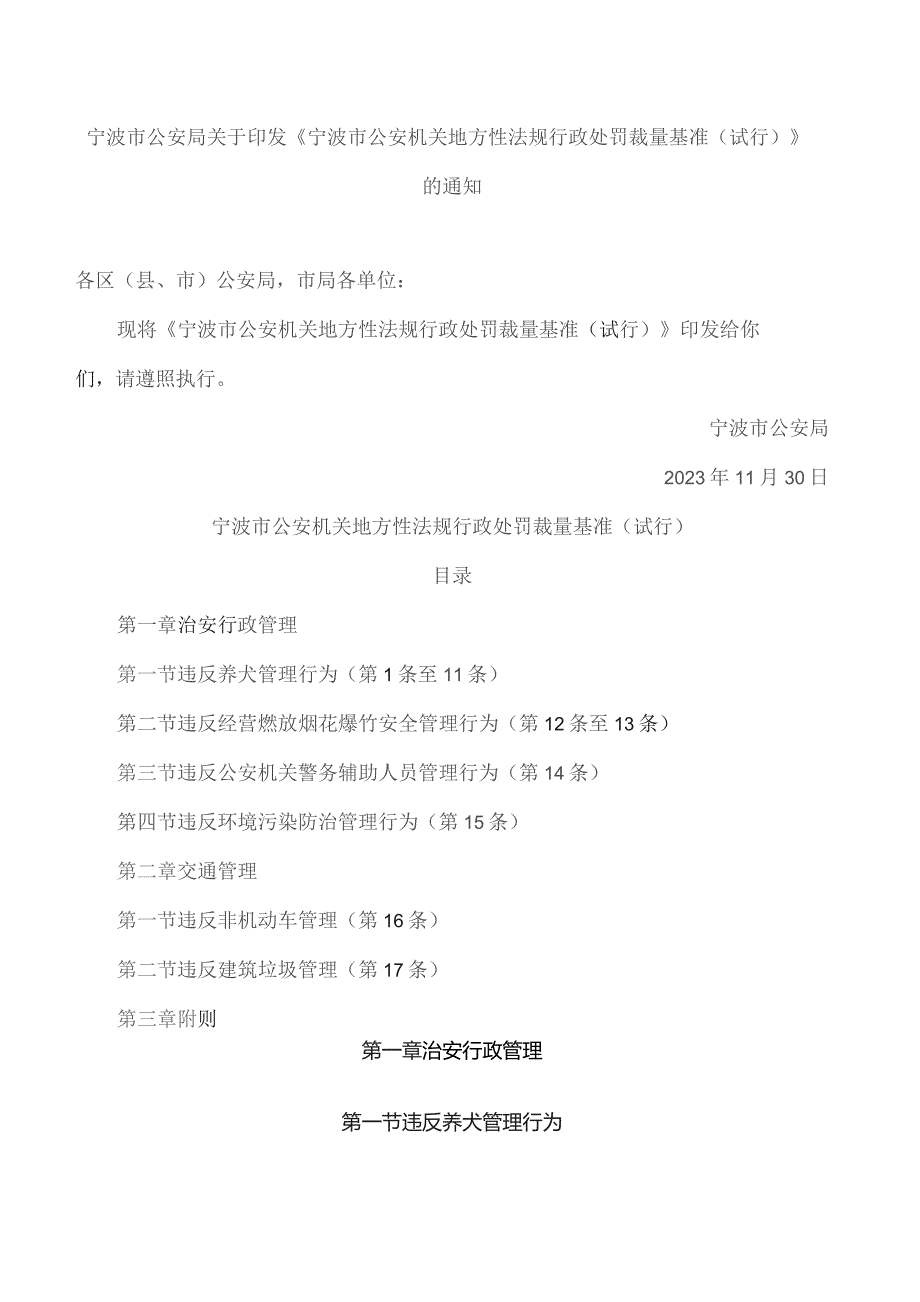 宁波市公安局关于印发《宁波市公安机关地方性法规行政处罚裁量基准（试行）》的通知

各区（县、市）公安局，市局各单位：

现将《宁波市公安机关地方性法规行政处罚裁量基准（试行）》印发给你们，请遵照执行。

宁波市公安局

2023年11月30日

宁波市公安机关地方性法规行政处罚裁量基准（试行）

目录

第一章治安行政管理

第一节违反养犬管理行为（第1条至11条）

第二节违反经营燃放烟花爆竹安全管理行为（第12条至13条）

第三节违反公安机关警务辅助人员管理行为（第14条）

第四节违反环境污染防治管理行为（第15条）

第二章交通管理

第一节违反非机动车管理（第16条）

第二节违反建筑垃圾管理（第17条）

第三章附则

第一章治安行政管理

第一节违反养犬管理行为